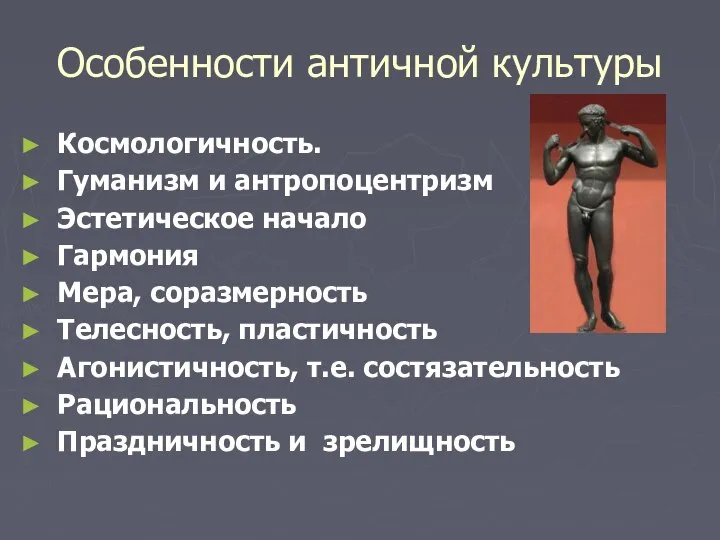 Особенности античной культуры

► Космологичность.
► Гуманизм и антропоцентризм
► Эстетическое начало
► Гармония
► Мера, соразмерность
► Телесность, пластичность
► Агонистичность, т.е. состязательность
► Рациональность
► Праздничность и  зрелищность